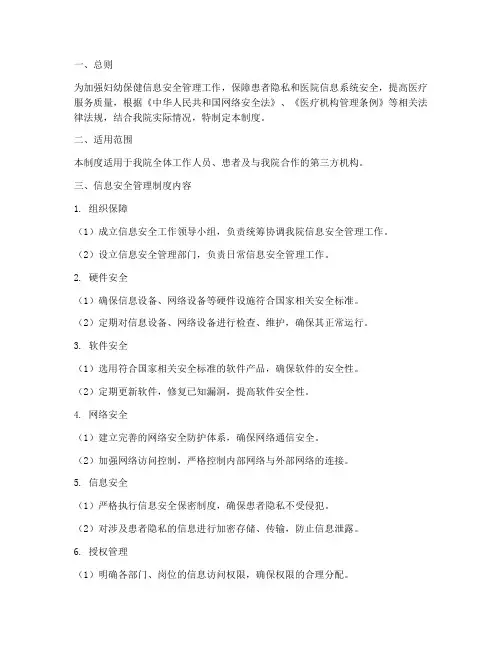 一、总则

为加强妇幼保健信息安全管理工作，保障患者隐私和医院信息系统安全，提高医疗服务质量，根据《中华人民共和国网络安全法》、《医疗机构管理条例》等相关法律法规，结合我院实际情况，特制定本制度。

二、适用范围

本制度适用于我院全体工作人员、患者及与我院合作的第三方机构。

三、信息安全管理制度内容

1. 组织保障

（1）成立信息安全工作领导小组，负责统筹协调我院信息安全管理工作。

（2）设立信息安全管理部门，负责日常信息安全管理工作。

2. 硬件安全

（1）确保信息设备、网络设备等硬件设施符合国家相关安全标准。

（2）定期对信息设备、网络设备进行检查、维护，确保其正常运行。

3. 软件安全

（1）选用符合国家相关安全标准的软件产品，确保软件的安全性。

（2）定期更新软件，修复已知漏洞，提高软件安全性。

4. 网络安全

（1）建立完善的网络安全防护体系，确保网络通信安全。

（2）加强网络访问控制，严格控制内部网络与外部网络的连接。

5. 信息安全

（1）严格执行信息安全保密制度，确保患者隐私不受侵犯。

（2）对涉及患者隐私的信息进行加密存储、传输，防止信息泄露。

6. 授权管理

（1）明确各部门、岗位的信息访问权限，确保权限的合理分配。